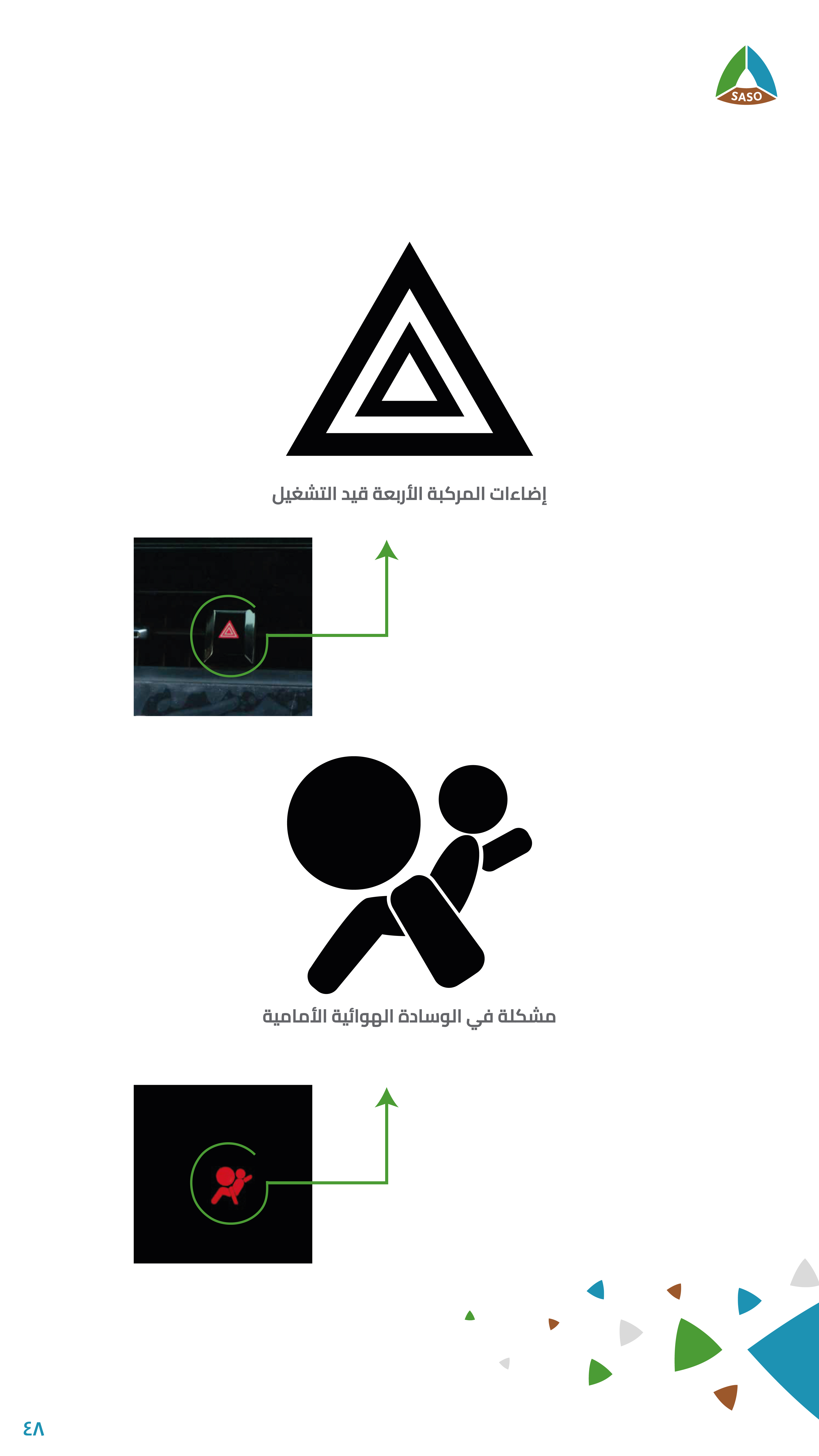 SASO

إضاءات المركبة الأربعة قيد التشغيل

مشكلة في الوسادة الهوائية الأمامية

٤٨